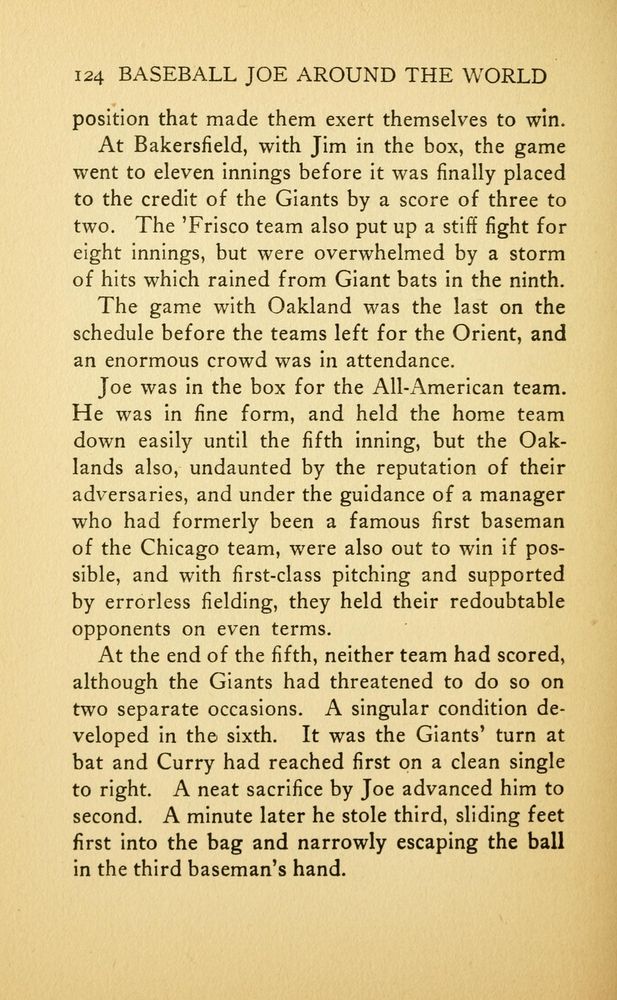 124 BASEBALL JOE AROUND THE WORLD

position that made them exert themselves to win.

At Bakersfield, with Jim in the box, the game went to eleven innings before it was finally placed to the credit of the Giants by a score of three to two. The 'Frisco team also put up a stiff fight for eight innings, but were overwhelmed by a storm of hits which rained from Giant bats in the ninth.

The game with Oakland was the last on the schedule before the teams left for the Orient, and an enormous crowd was in attendance.

Joe was in the box for the All-American team. He was in fine form, and held the home team down easily until the fifth inning, but the Oaklands also, undaunted by the reputation of their adversaries, and under the guidance of a manager who had formerly been a famous first baseman of the Chicago team, were also out to win if possible, and with first-class pitching and supported by errorless fielding, they held their redoubtable opponents on even terms.

At the end of the fifth, neither team had scored, although the Giants had threatened to do so on two separate occasions. A singular condition developed in the sixth. It was the Giants' turn at bat and Curry had reached first on a clean single to right. A neat sacrifice by Joe advanced him to second. A minute later he stole third, sliding feet first into the bag and narrowly escaping the ball in the third baseman's hand.